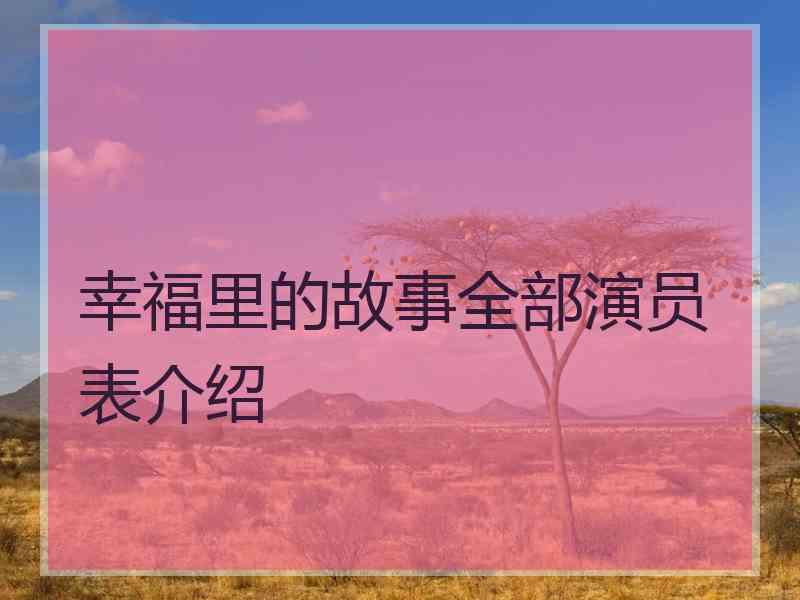 幸福里的故事全部演员表介绍